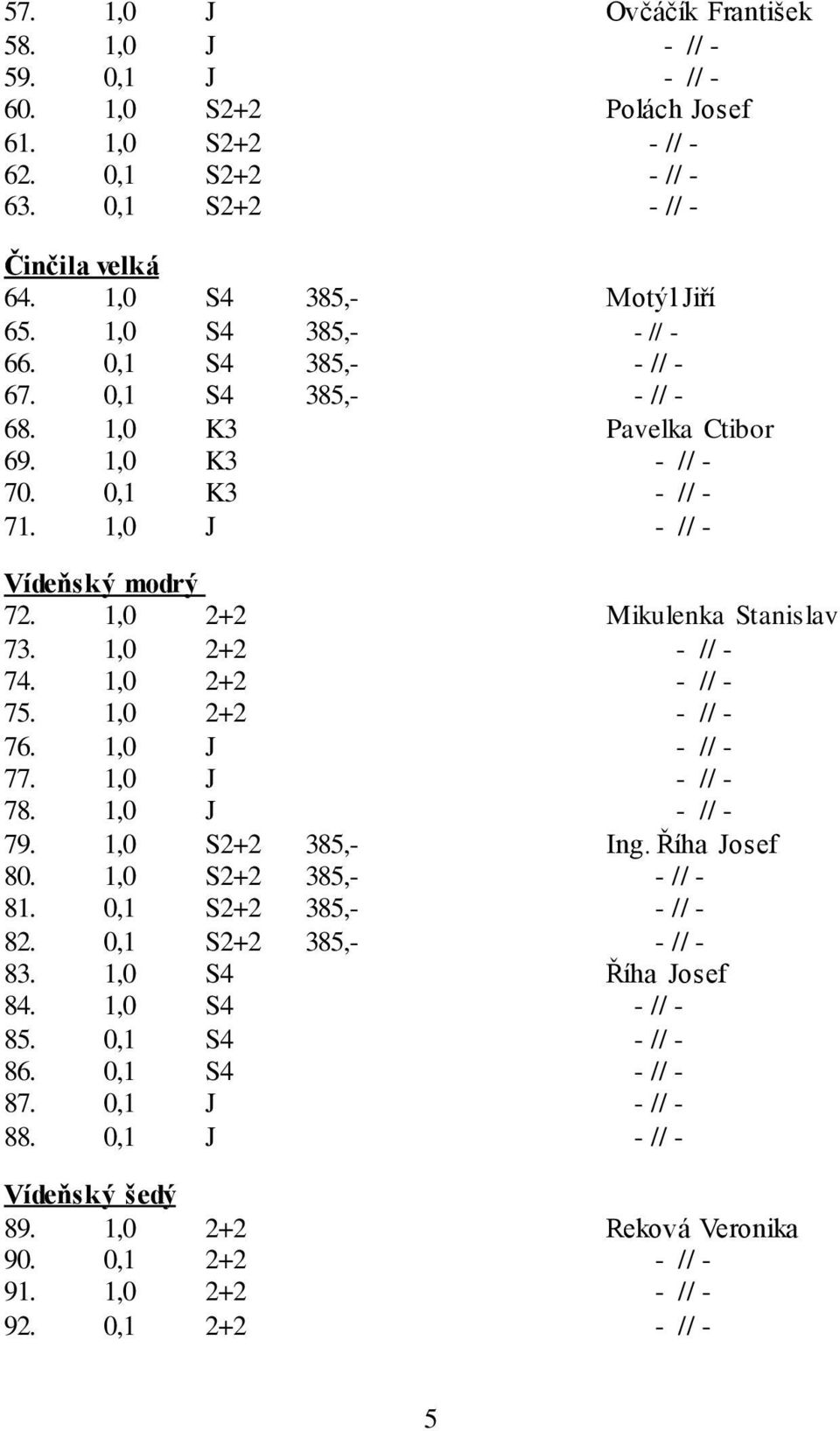 57. 1,0 J Ovčáčík František
58. 1,0 J - // -
59. 0,1 J - // -
60. 1,0 S2+2 Polách Josef
61. 1,0 S2+2 - // -
62. 0,1 S2+2 - // -
63. 0,1 S2+2 - // -

Činčila velká
64. 1,0 S4 385,- Motýl Jiří
65. 1,0 S4 385,- - // -
66. 0,1 S4 385,- - // -
67. 0,1 S4 385,- - // -
68. 1,0 K3 Pavelka Ctibor
69. 1,0 K3 - // -
70. 0,1 K3 - // -
71. 1,0 J - // -

Vídeňský modrý
72. 1,0 2+2 Mikulenka Stanislav
73. 1,0 2+2 - // -
74. 1,0 2+2 - // -
75. 1,0 2+2 - // -
76. 1,0 J - // -
77. 1,0 J - // -
78. 1,0 J - // -
79. 1,0 S2+2 385,- Ing. Říha Josef
80. 1,0 S2+2 385,- - // -
81. 0,1 S2+2 385,- - // -
82. 0,1 S2+2 385,- - // -
83. 1,0 S4 Říha Josef
84. 1,0 S4 - // -
85. 0,1 S4 - // -
86. 0,1 S4 - // -
87. 0,1 J - // -
88. 0,1 J - // -

Vídeňský šedý
89. 1,0 2+2 Reková Veronika
90. 0,1 2+2 - // -
91. 1,0 2+2 - // -
92. 0,1 2+2 - // -

5